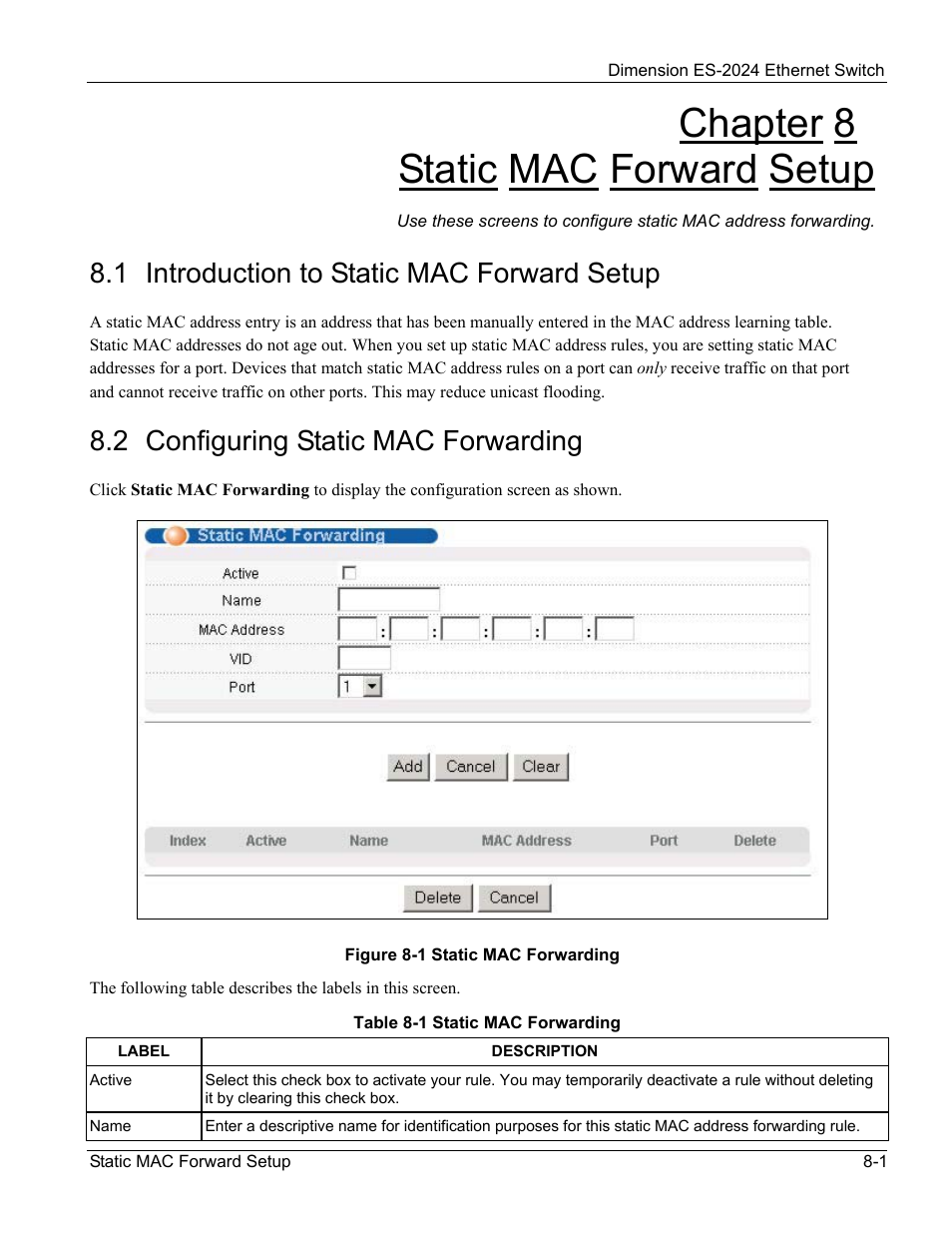 Dimension ES-2024 Ethernet Switch

Chapter 8
Static MAC Forward Setup

Use these screens to configure static MAC address forwarding.

8.1 Introduction to Static MAC Forward Setup

A static MAC address entry is an address that has been manually entered in the MAC address learning table. Static MAC addresses do not age out. When you set up static MAC address rules, you are setting static MAC addresses for a port. Devices that match static MAC address rules on a port can only receive traffic on that port and cannot receive traffic on other ports. This may reduce unicast flooding.

8.2 Configuring Static MAC Forwarding

Click Static MAC Forwarding to display the configuration screen as shown.

Static MAC Forwarding

Active

Name

MAC Address : : : : :

VID

Port 1

Add Cancel Clear

Index Active Name MAC Address Port Delete

Delete Cancel

Figure 8-1 Static MAC Forwarding

The following table describes the labels in this screen.

Table 8-1 Static MAC Forwarding

| LABEL | DESCRIPTION |
|---|---|
| Active | Select this check box to activate your rule. You may temporarily deactivate a rule without deleting it by clearing this check box. |
| Name | Enter a descriptive name for identification purposes for this static MAC address forwarding rule. |

Static MAC Forward Setup 8-1